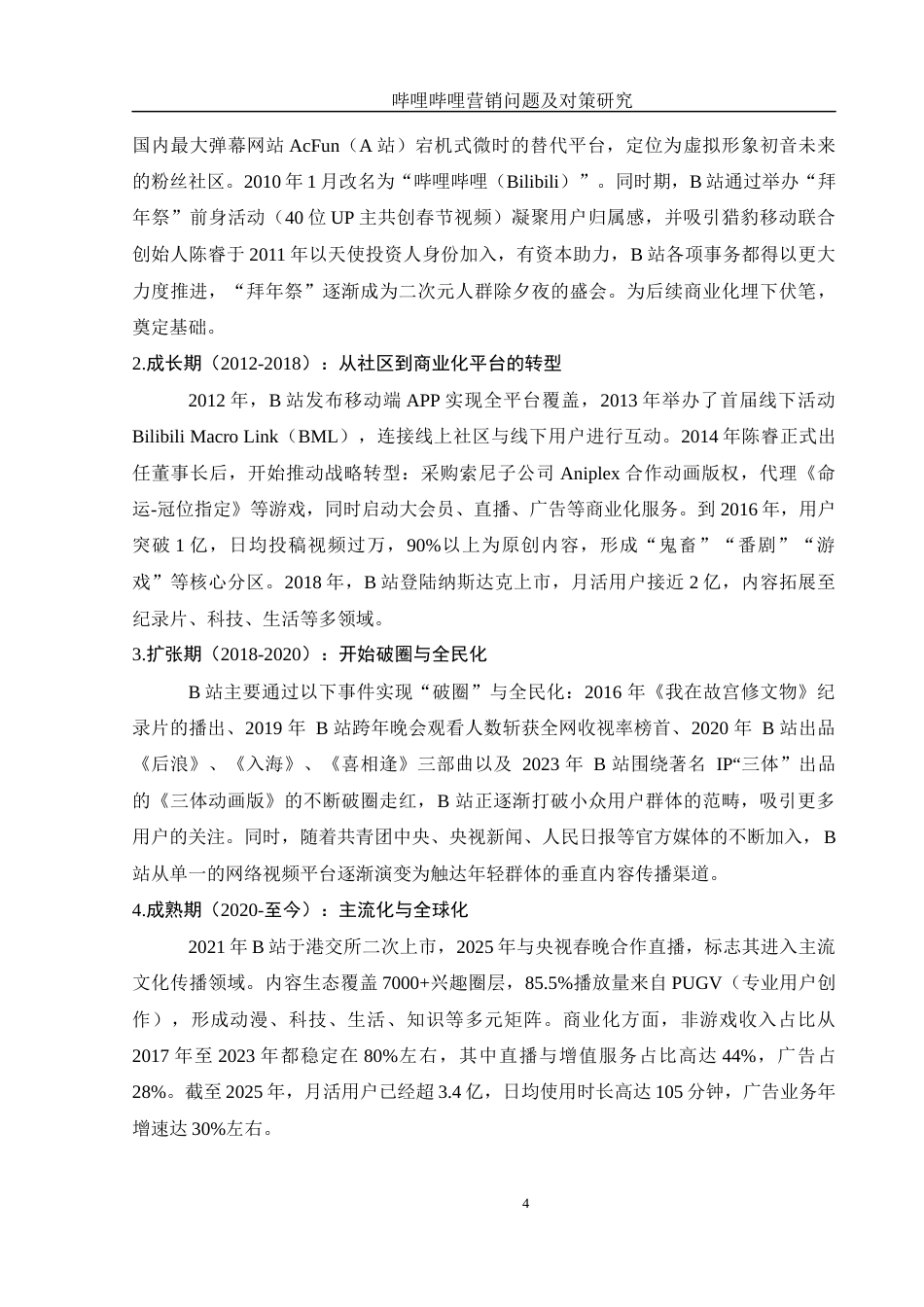 哔哩哔哩营销问题及对策研究

国内最大弹幕网站 AcFun（A 站）宕机式微时的替代平台，定位为虚拟形象初音未来的粉丝社区。2010 年 1 月改名为“哔哩哔哩（Bilibili）”。同时期，B 站通过举办“拜年祭”前身活动（40 位 UP 主共创春节视频）凝聚用户归属感，并吸引猎豹移动联合创始人陈睿于 2011 年以天使投资人身份加入，有资本助力，B 站各项事务都得以更大力度推进，“拜年祭”逐渐成为二次元人群除夕夜的盛会。为后续商业化埋下伏笔，奠定基础。

2.成长期（2012-2018）：从社区到商业化平台的转型

2012 年，B 站发布移动端 APP 实现全平台覆盖，2013 年举办了首届线下活动 Bilibili Macro Link（BML），连接线上社区与线下用户进行互动。2014 年陈睿正式出任董事长后，开始推动战略转型：采购索尼子公司 Aniplex 合作动画版权，代理《命运-冠位指定》等游戏，同时启动大会员、直播、广告等商业化服务。到 2016 年，用户突破 1 亿，日均投稿视频过万，90%以上为原创内容，形成“鬼畜”“番剧”“游戏”等核心分区。2018 年，B 站登陆纳斯达克上市，月活用户接近 2 亿，内容拓展至纪录片、科技、生活等多领域。

3.扩张期（2018-2020）：开始破圈与全民化

B 站主要通过以下事件实现“破圈”与全民化：2016 年《我在故宫修文物》纪录片的播出、2019 年 B 站跨年晚会观看人数斩获全网收视率榜首、2020 年 B 站出品《后浪》、《入海》、《喜相逢》三部曲以及 2023 年 B 站围绕著名 IP“三体”出品的《三体动画版》的不断破圈走红，B 站正逐渐打破小众用户群体的范畴，吸引更多用户的关注。同时，随着共青团中央、央视新闻、人民日报等官方媒体的不断加入，B 站从单一的网络视频平台逐渐演变为触达年轻群体的垂直内容传播渠道。

4.成熟期（2020-至今）：主流化与全球化

2021 年 B 站于港交所二次上市，2025 年与央视春晚合作直播，标志其进入主流文化传播领域。内容生态覆盖 7000+兴趣圈层，85.5%播放量来自 PUGV（专业用户创作），形成动漫、科技、生活、知识等多元矩阵。商业化方面，非游戏收入占比从 2017 年至 2023 年都稳定在 80%左右，其中直播与增值服务占比高达 44%，广告占 28%。截至 2025 年，月活用户已经超 3.4 亿，日均使用时长高达 105 分钟，广告业务年增速达 30%左右。

4